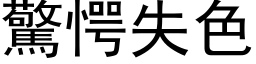 驚愕失色